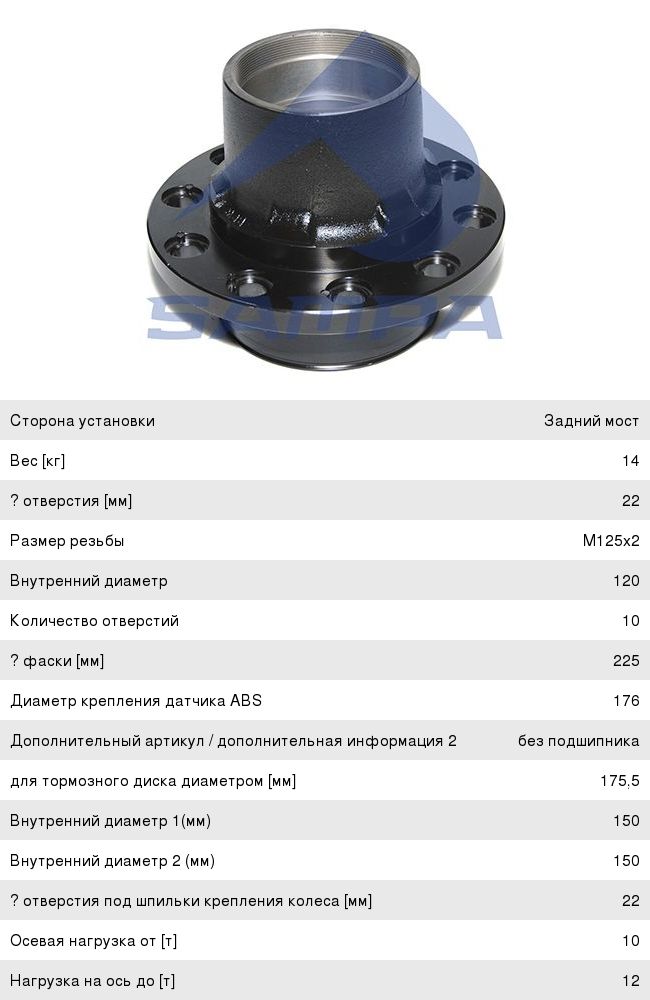 SAMPA

| Сторона установки | Задний мост |
|---|---|
| Вес [кг] | 14 |
| ? отверстия [мм] | 22 |
| Размер резьбы | M125x2 |
| Внутренний диаметр | 120 |
| Количество отверстий | 10 |
| ? фаски [мм] | 225 |
| Диаметр крепления датчика ABS | 176 |
| Дополнительный артикул / дополнительная информация 2 | без подшипника |
| для тормозного диска диаметром [мм] | 175,5 |
| Внутренний диаметр 1(мм) | 150 |
| Внутренний диаметр 2 (мм) | 150 |
| ? отверстия под шпильки крепления колеса [мм] | 22 |
| Осевая нагрузка от [т] | 10 |
| Нагрузка на ось до [т] | 12 |